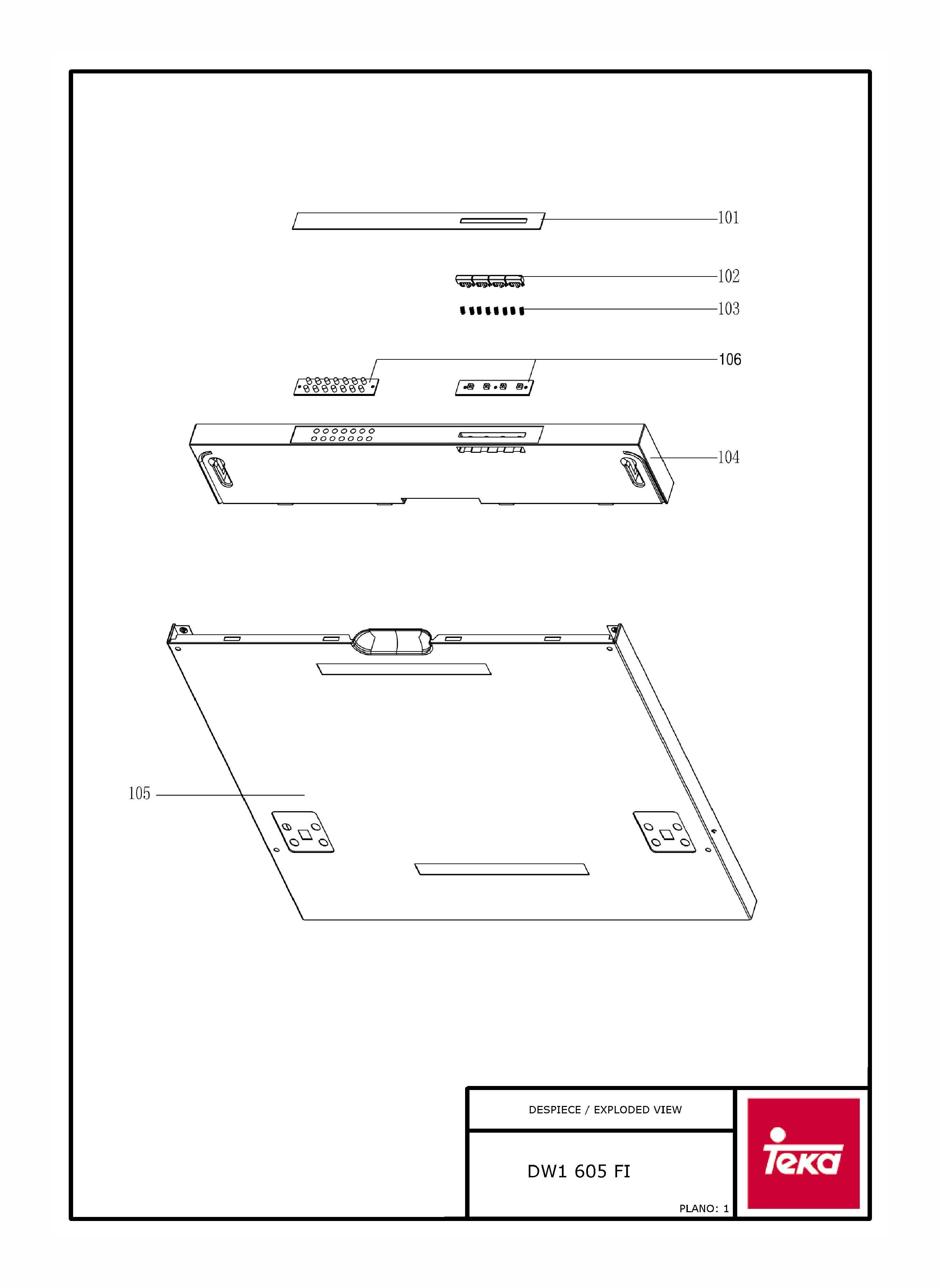 101

102

103

106

104

105

DESPIECE / EXPLODED VIEW

DW1 605 FI

PLANO: 1

Teka